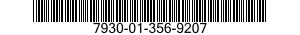 7930-01-356-9207